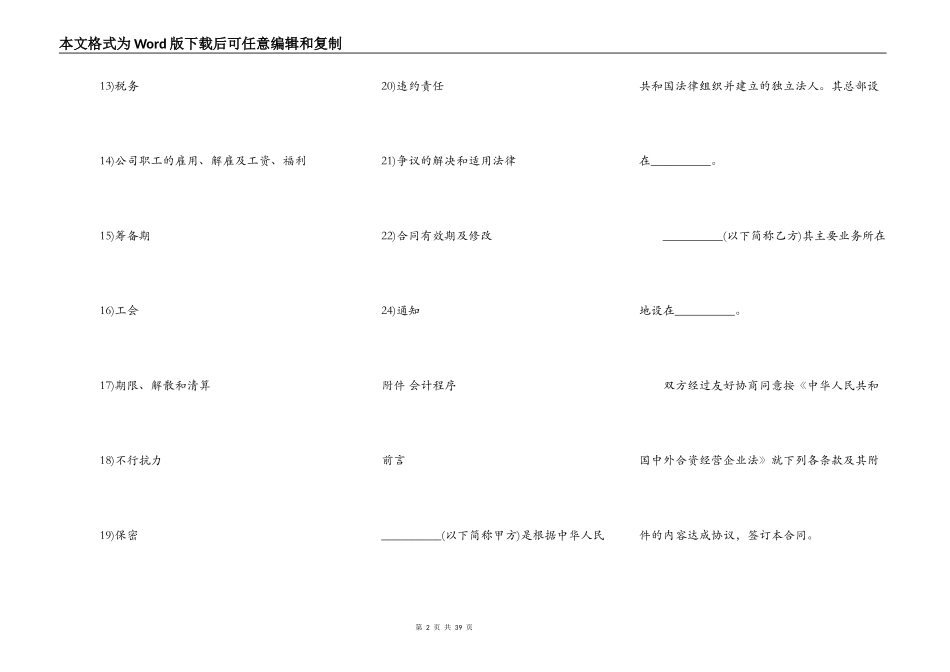 本文格式为Word版下载后可任意编辑和复制

13)税务

14)公司职工的雇用、解雇及工资、福利

15)筹备期

16)工会

17)期限、解散和清算

18)不行抗力

19)保密

20)违约责任

21)争议的解决和适用法律

22)合同有效期及修改

24)通知

附件 会计程序

前言

__________(以下简称甲方)是根据中华人民共和国法律组织并建立的独立法人。其总部设在__________。

__________(以下简称乙方)其主要业务所在地设在__________。

双方经过友好协商同意按《中华人民共和国中外合资经营企业法》就下列各条款及其附件的内容达成协议，签订本合同。

第 2 页 共 39 页